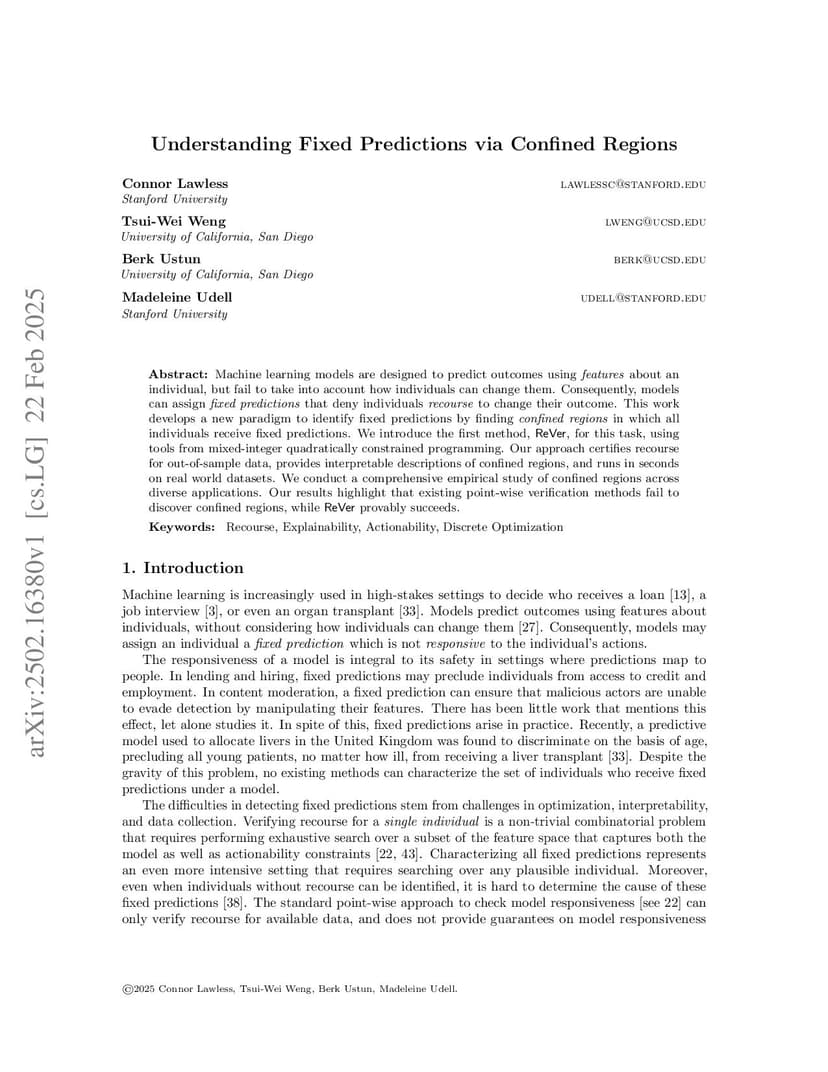 arXiv:2502.16380v1 [cs.LG] 22 Feb 2025

Understanding Fixed Predictions via Confined Regions

Connor Lawless LAWLESSC@STANFORD.EDU
Stanford University

Tsui-Wei Weng LWENG@UCSD.EDU
University of California, San Diego

Berk Ustun BERK@UCSD.EDU
University of California, San Diego

Madeleine Udell UDELL@STANFORD.EDU
Stanford University

Abstract: Machine learning models are designed to predict outcomes using features about an individual, but fail to take into account how individuals can change them. Consequently, models can assign fixed predictions that deny individuals recourse to change their outcome. This work develops a new paradigm to identify fixed predictions by finding confined regions in which all individuals receive fixed predictions. We introduce the first method, ReVer, for this task, using tools from mixed-integer quadratically constrained programming. Our approach certifies recourse for out-of-sample data, provides interpretable descriptions of confined regions, and runs in seconds on real world datasets. We conduct a comprehensive empirical study of confined regions across diverse applications. Our results highlight that existing point-wise verification methods fail to discover confined regions, while ReVer provably succeeds.

Keywords: Recourse, Explainability, Actionability, Discrete Optimization

1. Introduction

Machine learning is increasingly used in high-stakes settings to decide who receives a loan [13], a job interview [3], or even an organ transplant [33]. Models predict outcomes using features about individuals, without considering how individuals can change them [27]. Consequently, models may assign an individual a fixed prediction which is not responsive to the individual's actions.

The responsiveness of a model is integral to its safety in settings where predictions map to people. In lending and hiring, fixed predictions may preclude individuals from access to credit and employment. In content moderation, a fixed prediction can ensure that malicious actors are unable to evade detection by manipulating their features. There has been little work that mentions this effect, let alone studies it. In spite of this, fixed predictions arise in practice. Recently, a predictive model used to allocate livers in the United Kingdom was found to discriminate on the basis of age, precluding all young patients, no matter how ill, from receiving a liver transplant [33]. Despite the gravity of this problem, no existing methods can characterize the set of individuals who receive fixed predictions under a model.

The difficulties in detecting fixed predictions stem from challenges in optimization, interpretability, and data collection. Verifying recourse for a single individual is a non-trivial combinatorial problem that requires performing exhaustive search over a subset of the feature space that captures both the model as well as actionability constraints [22, 43]. Characterizing all fixed predictions represents an even more intensive setting that requires searching over any plausible individual. Moreover, even when individuals without recourse can be identified, it is hard to determine the cause of these fixed predictions [38]. The standard point-wise approach to check model responsiveness [see 22] can only verify recourse for available data, and does not provide guarantees on model responsiveness

©2025 Connor Lawless, Tsui-Wei Weng, Berk Ustun, Madeleine Udell.